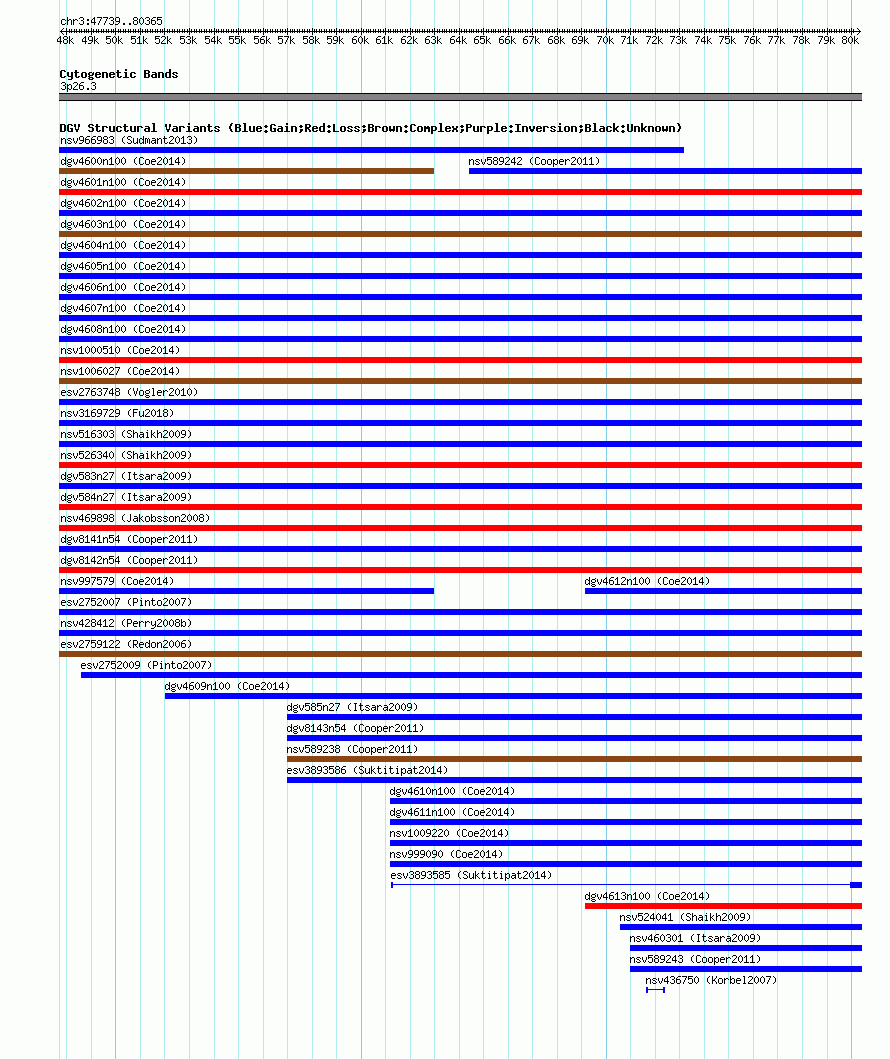 chr3:47739..80365

48k 49k 50k 51k 52k 53k 54k 55k 56k 57k 58k 59k 60k 61k 62k 63k 64k 65k 66k 67k 68k 69k 70k 71k 72k 73k 74k 75k 76k 77k 78k 79k 80k

Cytogenetic Bands
3p26.3

DGV Structural Variants (Blue:Gain;Red:Loss;Brown:Complex;Purple:Inversion;Black:Unknown)
nsv966983 (Sudmant2013)
dgv4600n100 (Coe2014)
nsv589242 (Cooper2011)
dgv4601n100 (Coe2014)
dgv4602n100 (Coe2014)
dgv4603n100 (Coe2014)
dgv4604n100 (Coe2014)
dgv4605n100 (Coe2014)
dgv4606n100 (Coe2014)
dgv4607n100 (Coe2014)
dgv4608n100 (Coe2014)
nsv1000510 (Coe2014)
nsv1006027 (Coe2014)
esv2763748 (Vogler2010)
nsv3169729 (Fu2018)
nsv516303 (Shaikh2009)
nsv526340 (Shaikh2009)
dgv583n27 (Itsara2009)
dgv584n27 (Itsara2009)
nsv469898 (Jakobsson2008)
dgv8141n54 (Cooper2011)
dgv8142n54 (Cooper2011)
nsv997579 (Coe2014)
dgv4612n100 (Coe2014)
esv2752007 (Pinto2007)
nsv428412 (Perry2008b)
esv2759122 (Redon2006)
esv2752009 (Pinto2007)
dgv4609n100 (Coe2014)
dgv585n27 (Itsara2009)
dgv8143n54 (Cooper2011)
nsv589238 (Cooper2011)
esv3893586 (Suktitipat2014)
dgv4610n100 (Coe2014)
dgv4611n100 (Coe2014)
nsv1009220 (Coe2014)
nsv999090 (Coe2014)
esv3893585 (Suktitipat2014)
dgv4613n100 (Coe2014)
nsv524041 (Shaikh2009)
nsv460301 (Itsara2009)
nsv589243 (Cooper2011)
nsv436750 (Korbel2007)